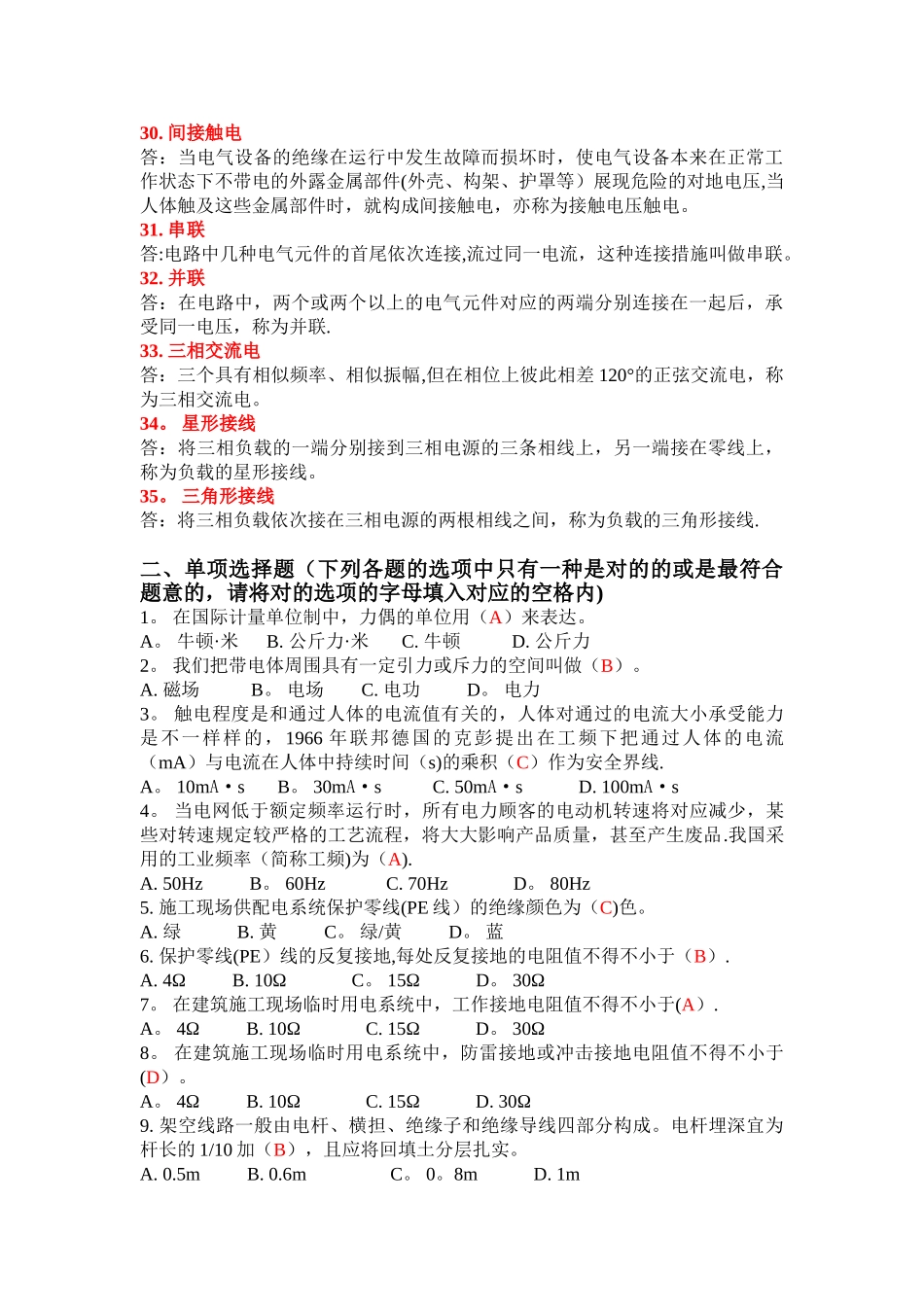 30. 间接触电
答：当电气设备的绝缘在运行中发生故障而损坏时，使电气设备本来在正常工作状态下不带电的外露金属部件(外壳、构架、护罩等）展现危险的对地电压,当人体触及这些金属部件时，就构成间接触电，亦称为接触电压触电。
31. 串联
答:电路中几种电气元件的首尾依次连接,流过同一电流，这种连接措施叫做串联。
32. 并联
答：在电路中，两个或两个以上的电气元件对应的两端分别连接在一起后，承受同一电压，称为并联.
33. 三相交流电
答：三个具有相似频率、相似振幅,但在相位上彼此相差 120°的正弦交流电，称为三相交流电。
34。 星形接线
答：将三相负载的一端分别接到三相电源的三条相线上，另一端接在零线上，称为负载的星形接线。
35。 三角形接线
答：将三相负载依次接在三相电源的两根相线之间，称为负载的三角形接线.

二、单项选择题（下列各题的选项中只有一种是对的的或是最符合题意的，请将对的选项的字母填入对应的空格内)
1。 在国际计量单位制中，力偶的单位用（A）来表达。
A。 牛顿·米 B. 公斤力·米 C. 牛顿 D. 公斤力
2。 我们把带电体周围具有一定引力或斥力的空间叫做（B）。
A. 磁场 B。 电场 C. 电功 D。 电力
3。 触电程度是和通过人体的电流值有关的，人体对通过的电流大小承受能力是不一样样的，1966 年联邦德国的克彭提出在工频下把通过人体的电流（mA）与电流在人体中持续时间（s)的乘积（C）作为安全界线.
A。 10mA·s B。 30mA·s C. 50mA·s D. 100mA·s
4。 当电网低于额定频率运行时，所有电力顾客的电动机转速将对应减少，某些对转速规定较严格的工艺流程，将大大影响产品质量，甚至产生废品.我国采用的工业频率（简称工频)为（A).
A. 50Hz B。 60Hz C. 70Hz D。 80Hz
5. 施工现场供配电系统保护零线(PE 线）的绝缘颜色为（C)色。
A. 绿 B. 黄 C。 绿/黄 D。 蓝
6. 保护零线(PE）线的反复接地,每处反复接地的电阻值不得不小于（B）.
A. 4Ω B. 10Ω C。 15Ω D。 30Ω
7。 在建筑施工现场临时用电系统中，工作接地电阻值不得不小于(A）.
A。 4Ω B. 10Ω C. 15Ω D。 30Ω
8。 在建筑施工现场临时用电系统中，防雷接地或冲击接地电阻值不得不小于(D）。
A。 4Ω B. 10Ω C. 15Ω D. 30Ω
9. 架空线路一般由电杆、横担、绝缘子和绝缘导线四部分构成。电杆埋深宜为杆长的 1/10 加（B），且应将回填土分层扎实。
A. 0.5m B. 0.6m C。 0。8m D. 1m